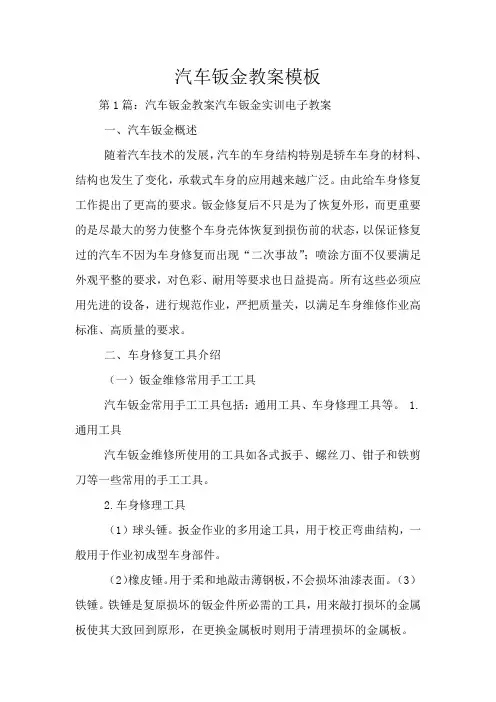 汽车钣金教案模板

第1篇：汽车钣金教案汽车钣金实训电子教案

一、汽车钣金概述

随着汽车技术的发展，汽车的车身结构特别是轿车车身的材料、结构也发生了变化，承载式车身的应用越来越广泛。由此给车身修复工作提出了更高的要求。钣金修复后不只是为了恢复外形，而更重要的是尽最大的努力使整个车身壳体恢复到损伤前的状态，以保证修复过的汽车不因为车身修复而出现“二次事故”；喷涂方面不仅要满足外观平整的要求，对色彩、耐用等要求也日益提高。所有这些必须应用先进的设备，进行规范作业，严把质量关，以满足车身维修作业高标准、高质量的要求。

二、车身修复工具介绍

（一）钣金维修常用手工工具

汽车钣金常用手工工具包括：通用工具、车身修理工具等。 1.通用工具

汽车钣金维修所使用的工具如各式扳手、螺丝刀、钳子和铁剪刀等一些常用的手工工具。

2.车身修理工具

（1）球头锤。扳金作业的多用途工具，用于校正弯曲结构，一般用于作业初成型车身部件。

（2）橡皮锤。用于柔和地敲击薄钢板，不会损坏油漆表面。（3）铁锤。铁锤是复原损坏的钣金件所必需的工具，用来敲打损坏的金属板使其大致回到原形，在更换金属板时则用于清理损坏的金属板。